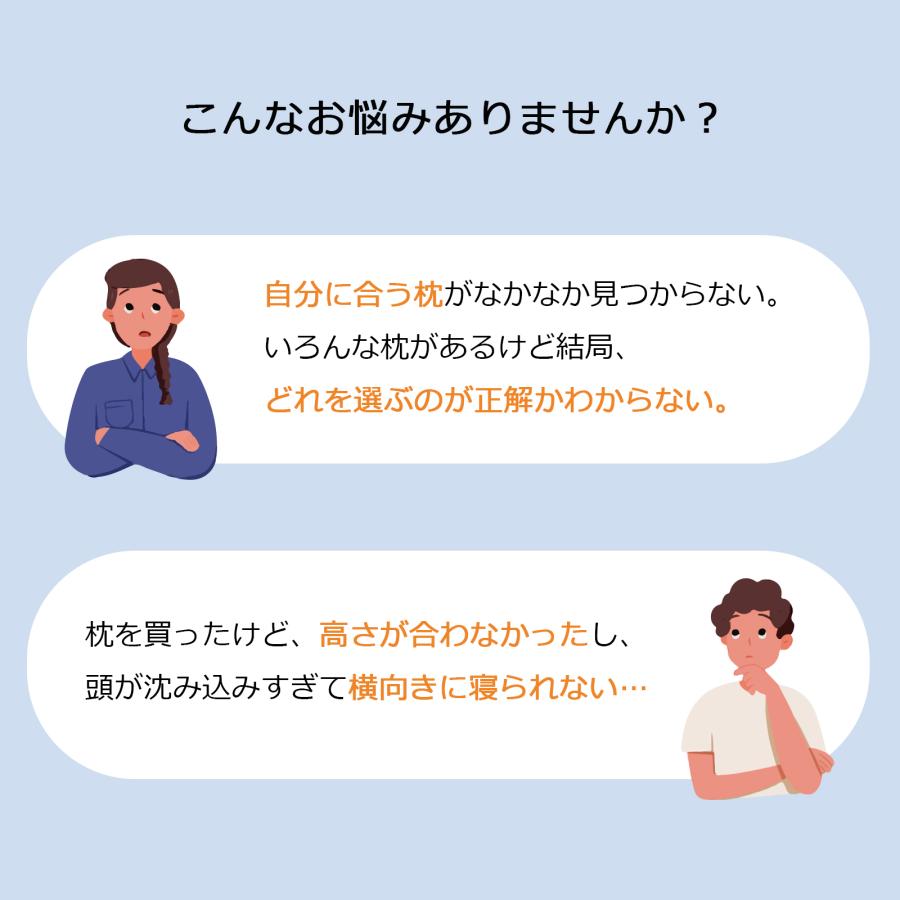 こんなお悩みありませんか？

自分に合う枕がなかなか見つからない。
いろんな枕があるけど結局、
どれを選ぶのが正解かわからない。

枕を買ったけど、高さが合わなかったし、
頭が沈み込みすぎて横向きに寝られない…